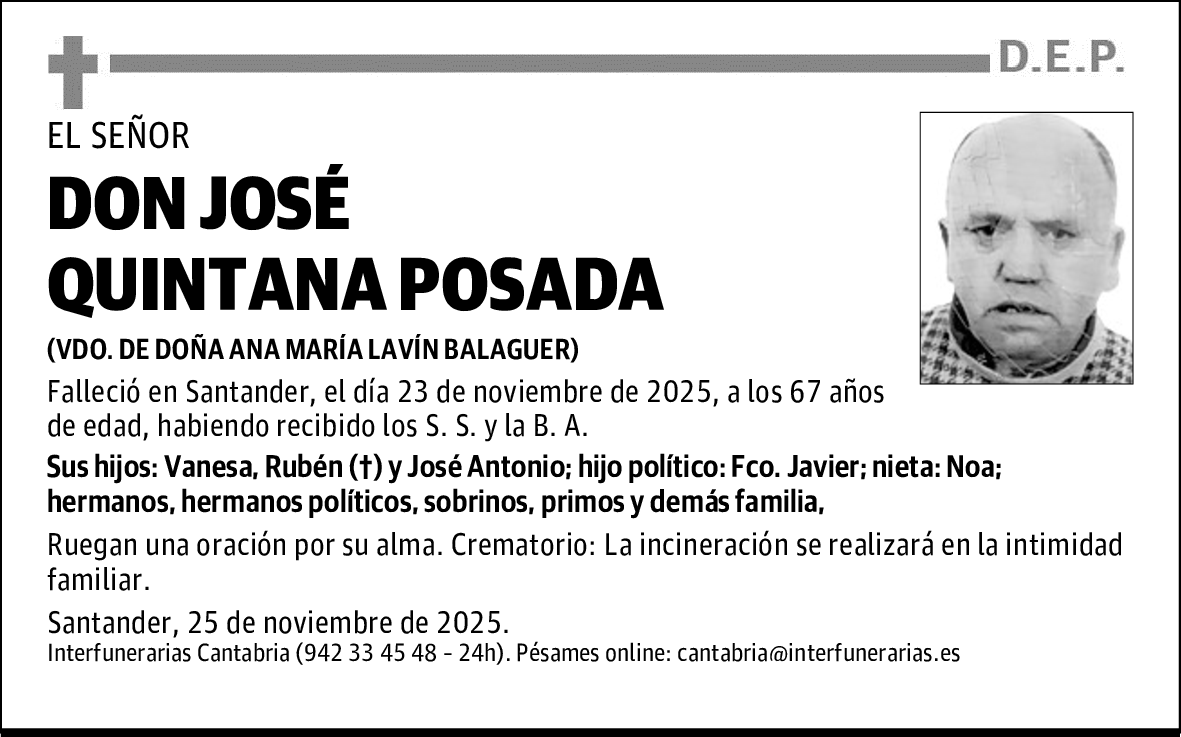 D.E.P.

EL SEÑOR

DON JOSÉ QUINTANA POSADA

(VDO. DE DOÑA ANA MARÍA LAVÍN BALAGUER)

Falleció en Santander, el día 23 de noviembre de 2025, a los 67 años de edad, habiendo recibido los S. S. y la B. A.

Sus hijos: Vanesa, Rubén (†) y José Antonio; hijo político: Fco. Javier; nieta: Noa; hermanos, hermanos políticos, sobrinos, primos y demás familia,

Ruegan una oración por su alma. Crematorio: La incineración se realizará en la intimidad familiar.

Santander, 25 de noviembre de 2025.

Interfunerarias Cantabria (942 33 45 48 - 24h). Pésames online: cantabria@interfunerarias.es